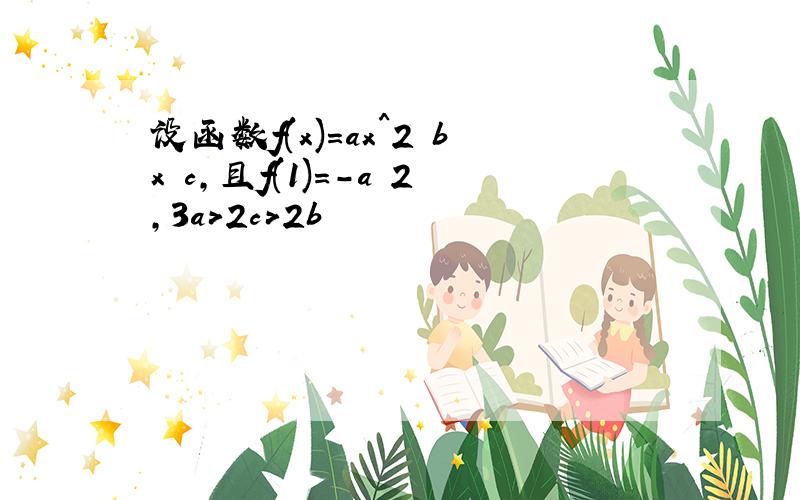 设函数f(x)=ax^2 bx c，且f(1)=-a 2，3a>2c>2b